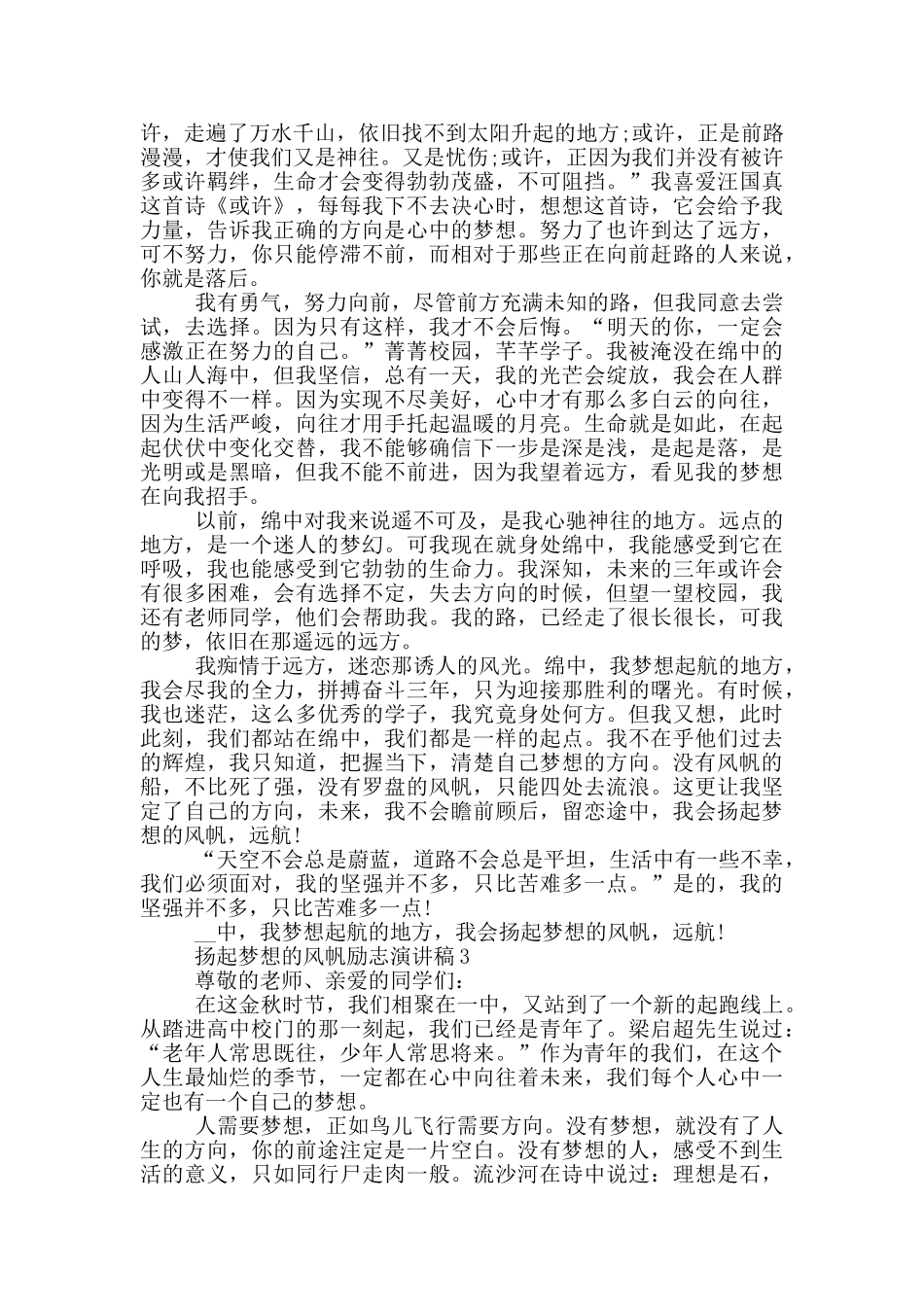 许，走遍了万水千山，依旧找不到太阳升起的地方;或许，正是前路漫漫，才使我们又是神往。又是忧伤;或许，正因为我们并没有被许多或许羁绊，生命才会变得勃勃茂盛，不可阻挡。”我喜爱汪国真这首诗《或许》，每每我下不去决心时，想想这首诗，它会给予我力量，告诉我正确的方向是心中的梦想。努力了也许到达了远方，可不努力，你只能停滞不前，而相对于那些正在向前赶路的人来说，你就是落后。

我有勇气，努力向前，尽管前方充满未知的路，但我同意去尝试，去选择。因为只有这样，我才不会后悔。“明天的你，一定会感激正在努力的自己。”菁菁校园，芊芊学子。我被淹没在绵中的人山人海中，但我坚信，总有一天，我的光芒会绽放，我会在人群中变得不一样。因为实现不尽美好，心中才有那么多白云的向往，因为生活严峻，向往才用手托起温暖的月亮。生命就是如此，在起起伏伏中变化交替，我不能够确信下一步是深是浅，是起是落，是光明或是黑暗，但我不能不前进，因为我望着远方，看见我的梦想在向我招手。

以前，绵中对我来说遥不可及，是我心驰神往的地方。远点的地方，是一个迷人的梦幻。可我现在就身处绵中，我能感受到它在呼吸，我也能感受到它勃勃的生命力。我深知，未来的三年或许会有很多困难，会有选择不定，失去方向的时候，但望一望校园，我还有老师同学，他们会帮助我。我的路，已经走了很长很长，可我的梦，依旧在那遥远的远方。

我痴情于远方，迷恋那诱人的风光。绵中，我梦想起航的地方，我会尽我的全力，拼搏奋斗三年，只为迎接那胜利的曙光。有时候，我也迷茫，这么多优秀的学子，我究竟身处何方。但我又想，此时此刻，我们都站在绵中，我们都是一样的起点。我不在乎他们过去的辉煌，我只知道，把握当下，清楚自己梦想的方向。没有风帆的船，不比死了强，没有罗盘的风帆，只能四处去流浪。这更让我坚定了自己的方向，未来，我不会瞻前顾后，留恋途中，我会扬起梦想的风帆，远航!

“天空不会总是蔚蓝，道路不会总是平坦，生活中有一些不幸，我们必须面对，我的坚强并不多，只比苦难多一点。”是的，我的坚强并不多，只比苦难多一点!

__中，我梦想起航的地方，我会扬起梦想的风帆，远航!

扬起梦想的风帆励志演讲稿3

尊敬的老师、亲爱的同学们:

在这金秋时节，我们相聚在一中，又站到了一个新的起跑线上。从踏进高中校门的那一刻起，我们已经是青年了。梁启超先生说过：“老年人常思既往，少年人常思将来。”作为青年的我们，在这个人生最灿烂的季节，一定都在心中向往着未来，我们每个人心中一定也有一个自己的梦想。

人需要梦想，正如鸟儿飞行需要方向。没有梦想，就没有了人生的方向，你的前途注定是一片空白。没有梦想的人，感受不到生活的意义，只如同行尸走肉一般。流沙河在诗中说过：理想是石，